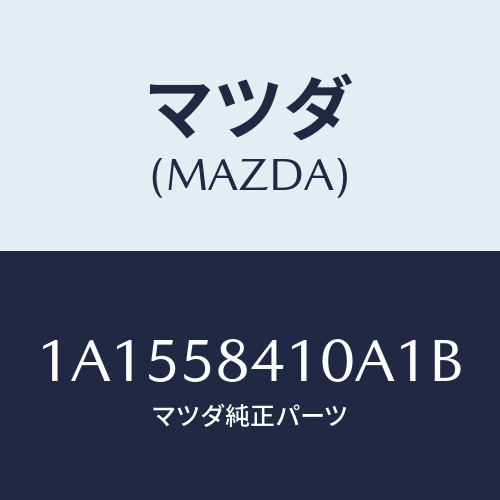 マツダ
(MAZDA)

1A1558410A1B
マツダ純正パーツ